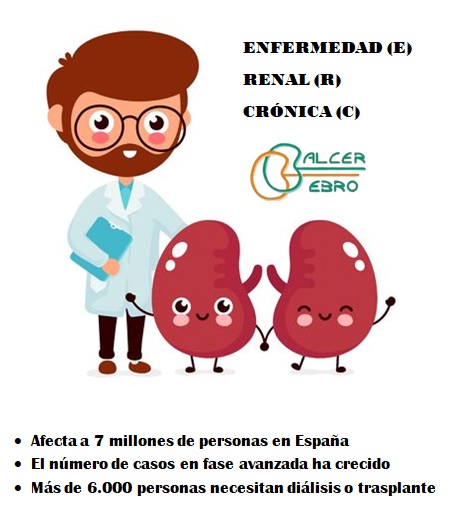 ENFERMEDAD (E)
RENAL (R)
CRÓNICA (C)

ALCER
EBRO

• Afecta a 7 millones de personas en España
• El número de casos en fase avanzada ha crecido
• Más de 6.000 personas necesitan diálisis o trasplante